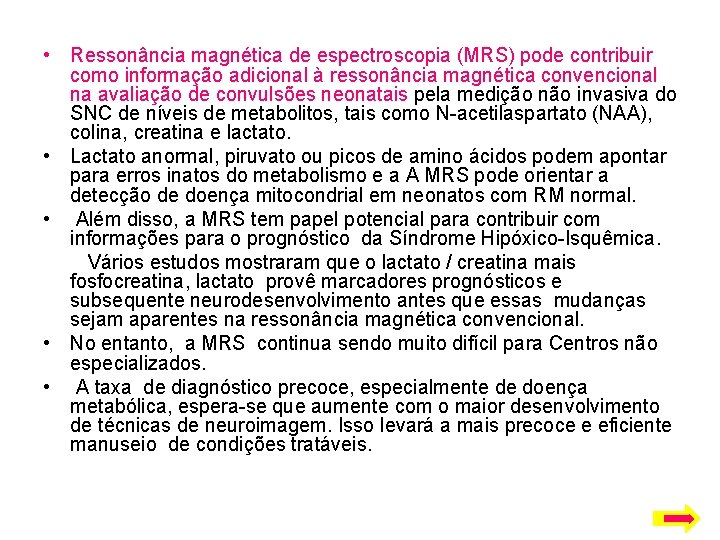 • Ressonância magnética de espectroscopia (MRS) pode contribuir como informação adicional à ressonância magnética convencional na avaliação de convulsões neonatais pela medição não invasiva do SNC de níveis de metabolitos, tais como N-acetilaspartato (NAA), colina, creatina e lactato.

• Lactato anormal, piruvato ou picos de amino ácidos podem apontar para erros inatos do metabolismo e a A MRS pode orientar a detecção de doença mitocondrial em neonatos com RM normal.

• Além disso, a MRS tem papel potencial para contribuir com informações para o prognóstico da Síndrome Hipóxico-Isquêmica.

Vários estudos mostraram que o lactato / creatina mais fosfocreatina, lactato provê marcadores prognósticos e subsequente neurodesenvolvimento antes que essas mudanças sejam aparentes na ressonância magnética convencional.

• No entanto, a MRS continua sendo muito difícil para Centros não especializados.

• A taxa de diagnóstico precoce, especialmente de doença metabólica, espera-se que aumente com o maior desenvolvimento de técnicas de neuroimagem. Isso levará a mais precoce e eficiente manuseio de condições tratáveis.